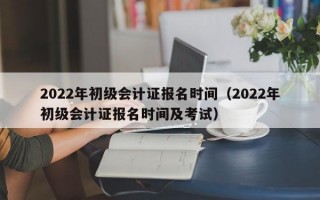 2022年初级会计证报名时间（2022年初级会计证报名时间及考试）